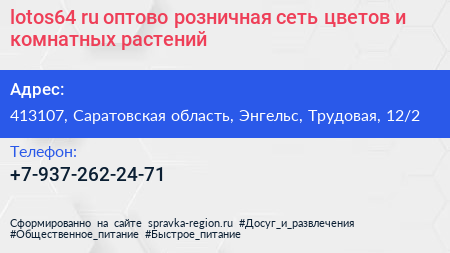 lotos64 ru оптово розничная сеть цветов и комнатных растений

Адрес:

413107, Саратовская область, Энгельс, Трудовая, 12/2

Телефон:

+7-937-262-24-71

Сформированно на сайте spravka-region.ru #Досуг_и_развлечения #Общественное_питание #Быстрое_питание